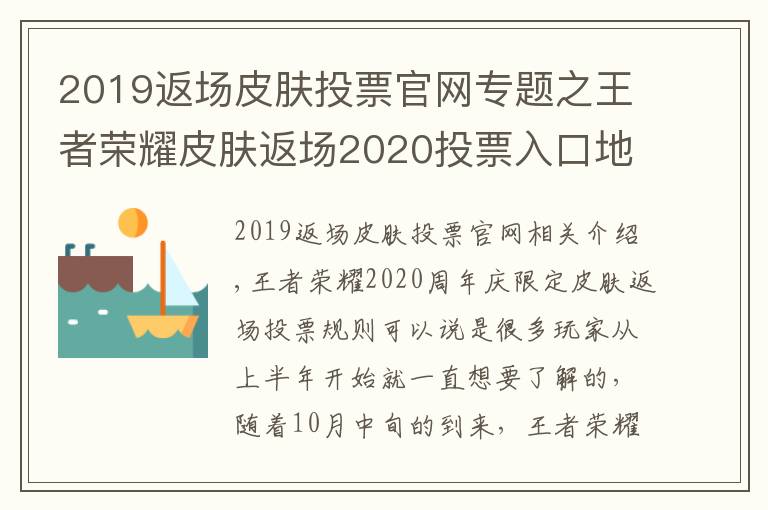 2019返场皮肤投票官网专题之王者荣耀皮肤返场2020投票入口地

2019返场皮肤投票官网相关介绍，王者荣耀2020周年庆限定皮肤返场投票规则可以说是很多玩家从上半年开始就一直想要了解的，随着10月中旬的到来，王者荣耀